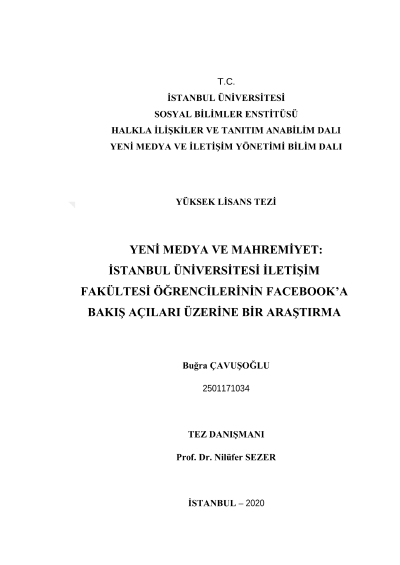 T.C.
İSTANBUL ÜNİVERSİTESİ
SOSYAL BİLİMLER ENSTİTÜSÜ
HALKLA İLİŞKİLER VE TANITIM ANABİLİM DALI
YENİ MEDYA VE İLETİŞİM YÖNETİMİ BİLİM DALI

YÜKSEK LİSANS TEZİ

YENİ MEDYA VE MAHREMİYET: İSTANBUL ÜNİVERSİTESİ İLETİŞİM FAKÜLTESİ ÖĞRENCİLERİNİN FACEBOOK'A BAKIŞ AÇILARI ÜZERİNE BİR ARAŞTIRMA

Buğra ÇAVUŞOĞLU
2501171034

TEZ DANIŞMANI
Prof. Dr. Nilüfer SEZER

İSTANBUL – 2020